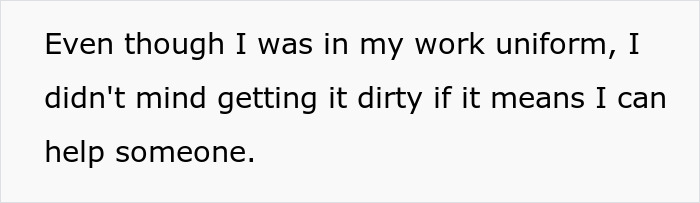 Even though I was in my work uniform, I didn't mind getting it dirty if it means I can help someone.